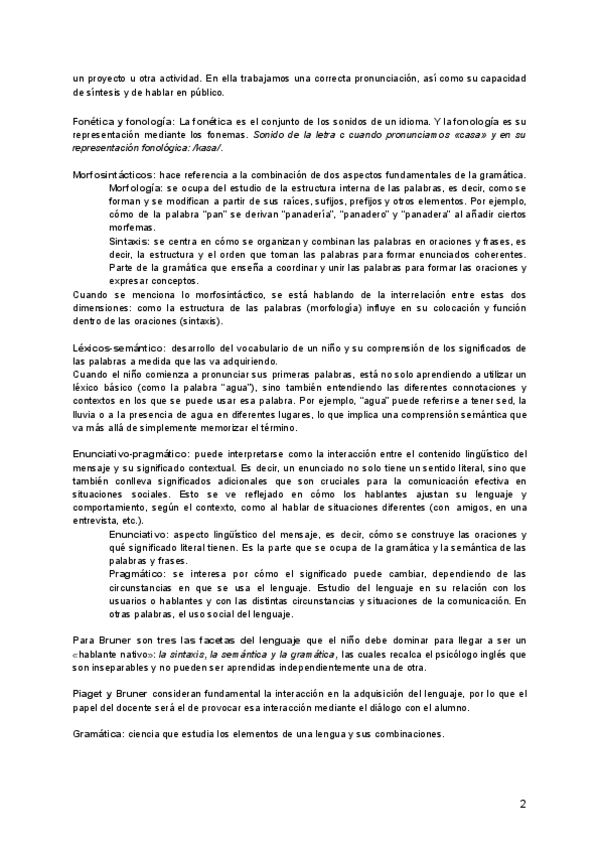 un proyecto u otra actividad. En ella trabajamos una correcta pronunciación, así como su capacidad de síntesis y de hablar en público.

Fonética y fonología: La fonética es el conjunto de los sonidos de un idioma. Y la fonología es su representación mediante los fonemas. Sonido de la letra c cuando pronunciamos «casa» y en su representación fonológica: /kasa/.

Morfosintácticos: hace referencia a la combinación de dos aspectos fundamentales de la gramática.
Morfología: se ocupa del estudio de la estructura interna de las palabras, es decir, como se forman y se modifican a partir de sus raíces, sufijos, prefijos y otros elementos. Por ejemplo, cómo de la palabra "pan" se derivan "panadería", "panadero" y "panadera" al añadir ciertos morfemas.
Sintaxis: se centra en cómo se organizan y combinan las palabras en oraciones y frases, es decir, la estructura y el orden que toman las palabras para formar enunciados coherentes. Parte de la gramática que enseña a coordinar y unir las palabras para formar las oraciones y expresar conceptos.
Cuando se menciona lo morfosintáctico, se está hablando de la interrelación entre estas dos dimensiones: como la estructura de las palabras (morfología) influye en su colocación y función dentro de las oraciones (sintaxis).

Léxicos-semántico: desarrollo del vocabulario de un niño y su comprensión de los significados de las palabras a medida que las va adquiriendo.
Cuando el niño comienza a pronunciar sus primeras palabras, está no solo aprendiendo a utilizar un léxico básico (como la palabra "agua"), sino también entendiendo las diferentes connotaciones y contextos en los que se puede usar esa palabra. Por ejemplo, "agua" puede referirse a tener sed, la lluvia o a la presencia de agua en diferentes lugares, lo que implica una comprensión semántica que va más allá de simplemente memorizar el término.

Enunciativo-pragmático: puede interpretarse como la interacción entre el contenido lingüístico del mensaje y su significado contextual. Es decir, un enunciado no solo tiene un sentido literal, sino que también conlleva significados adicionales que son cruciales para la comunicación efectiva en situaciones sociales. Esto se ve reflejado en cómo los hablantes ajustan su lenguaje y comportamiento, según el contexto, como al hablar de situaciones diferentes (con amigos, en una entrevista, etc.).
Enunciativo: aspecto lingüístico del mensaje, es decir, cómo se construye las oraciones y qué significado literal tienen. Es la parte que se ocupa de la gramática y la semántica de las palabras y frases.
Pragmático: se interesa por cómo el significado puede cambiar, dependiendo de las circunstancias en que se usa el lenguaje. Estudio del lenguaje en su relación con los usuarios o hablantes y con las distintas circunstancias y situaciones de la comunicación. En otras palabras, el uso social del lenguaje.

Para Bruner son tres las facetas del lenguaje que el niño debe dominar para llegar a ser un «hablante nativo»: la sintaxis, la semántica y la gramática, las cuales recalca el psicólogo inglés que son inseparables y no pueden ser aprendidas independientemente una de otra.

Piaget y Bruner consideran fundamental la interacción en la adquisición del lenguaje, por lo que el papel del docente será el de provocar esa interacción mediante el diálogo con el alumno.

Gramática: ciencia que estudia los elementos de una lengua y sus combinaciones.

2